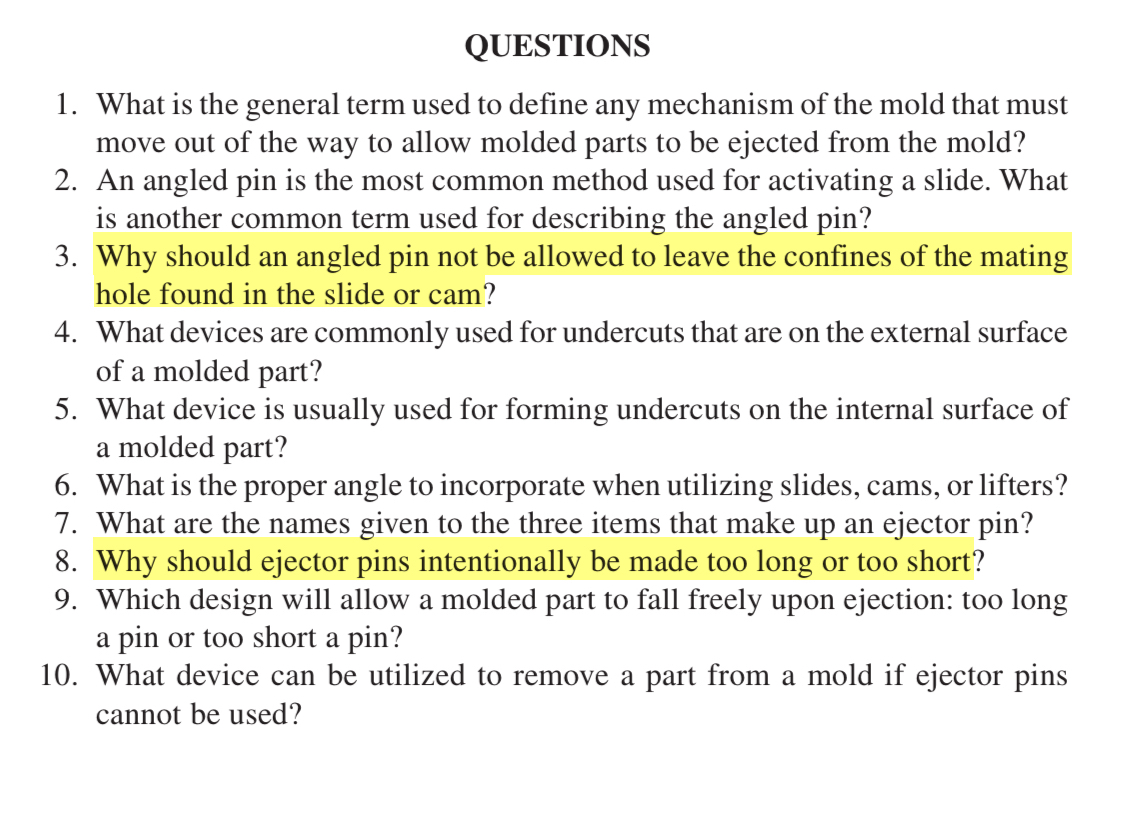 QUESTIONS

1. What is the general term used to define any mechanism of the mold that must move out of the way to allow molded parts to be ejected from the mold?
2. An angled pin is the most common method used for activating a slide. What is another common term used for describing the angled pin?
3. Why should an angled pin not be allowed to leave the confines of the mating hole found in the slide or cam?
4. What devices are commonly used for undercuts that are on the external surface of a molded part?
5. What device is usually used for forming undercuts on the internal surface of a molded part?
6. What is the proper angle to incorporate when utilizing slides, cams, or lifters?
7. What are the names given to the three items that make up an ejector pin?
8. Why should ejector pins intentionally be made too long or too short?
9. Which design will allow a molded part to fall freely upon ejection: too long a pin or too short a pin?
10. What device can be utilized to remove a part from a mold if ejector pins cannot be used?